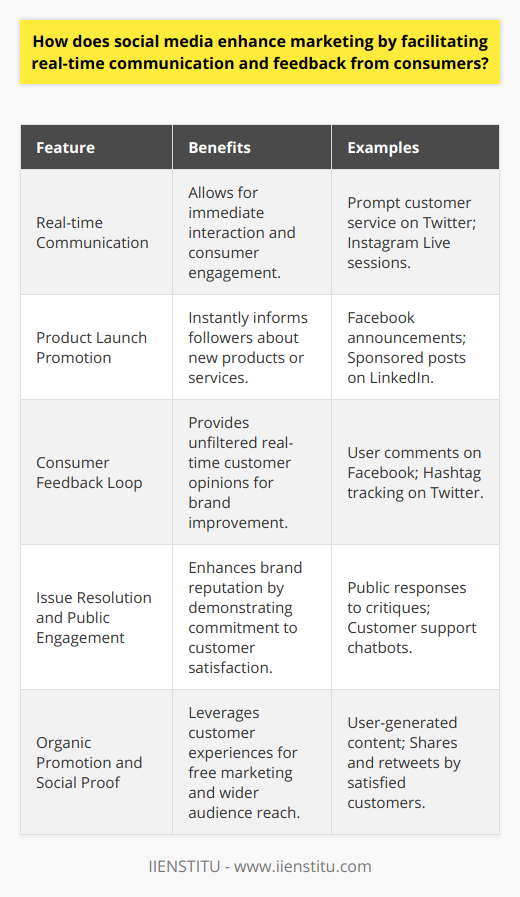 How does social media enhance marketing by facilitating real-time communication and feedback from consumers?

| Feature | Benefits | Examples |
|---|---|---|
| Real-time Communication | Allows for immediate interaction and consumer engagement. | Prompt customer service on Twitter; Instagram Live sessions. |
| Product Launch Promotion | Instantly informs followers about new products or services. | Facebook announcements; Sponsored posts on LinkedIn. |
| Consumer Feedback Loop | Provides unfiltered real-time customer opinions for brand improvement. | User comments on Facebook; Hashtag tracking on Twitter. |
| Issue Resolution and Public Engagement | Enhances brand reputation by demonstrating commitment to customer satisfaction. | Public responses to critiques; Customer support chatbots. |
| Organic Promotion and Social Proof | Leverages customer experiences for free marketing and wider audience reach. | User-generated content; Shares and retweets by satisfied customers. |

IIENSTITU - www.iienstitu.com